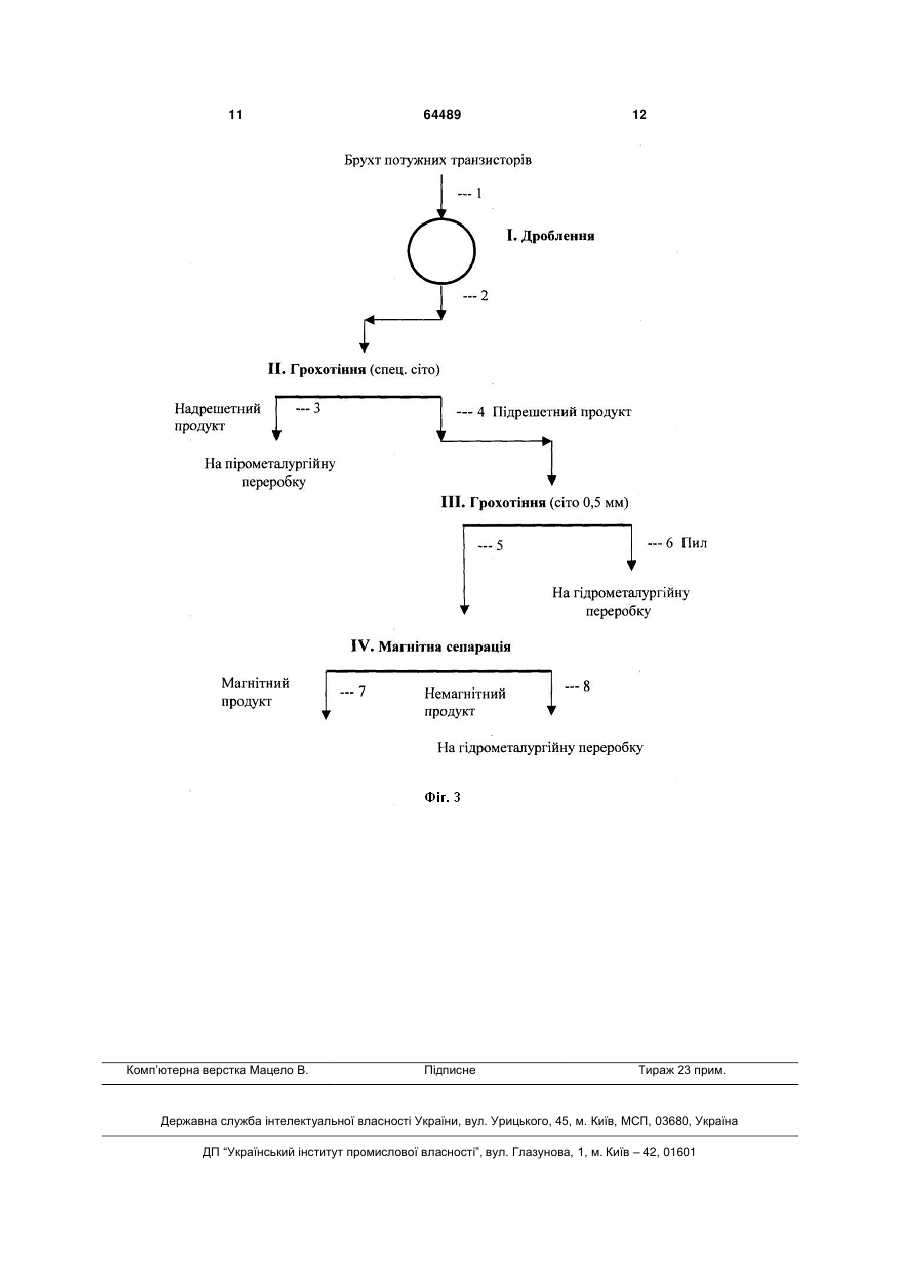 11 64489 12

Брухт потужних транзисторів

--- 1

I. Дроблення

--- 2

II. Грохотіння (спец. сіто)

Надрешетний продукт

--- 3

--- 4 Підрешетний продукт

На пірометалургійну переробку

III. Грохотіння (сіто 0,5 мм)

--- 5

--- 6 Пил

На гідрометалургійну переробку

IV. Магнітна сепарація

Магнітний продукт

--- 7

Немагнітний продукт

--- 8

На гідрометалургійну переробку

Фіг. 3

Комп'ютерна верстка Мацело В. Підписне Тираж 23 прим.

Державна служба інтелектуальної власності України, вул. Урицького, 45, м. Київ, МСП, 03680, Україна

ДП "Український інститут промислової власності", вул. Глазунова, 1, м. Київ – 42, 01601